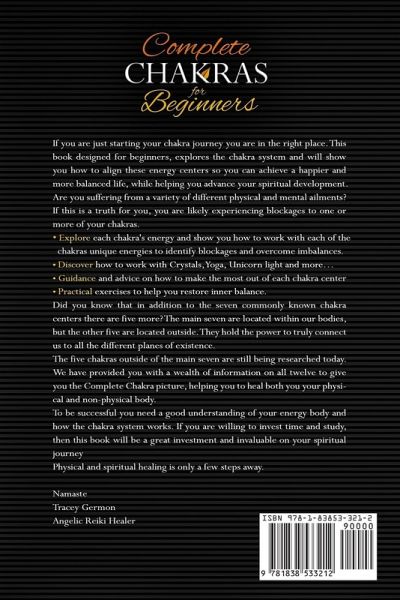 Complete
CHAKRAS
for
Beginners

If you are just starting your chakra journey you are in the right place. This book designed for beginners, explores the chakra system and will show you how to align these energy centers so you can achieve a happier and more balanced life, while helping you advance your spiritual development. Are you suffering from a variety of different physical and mental ailments? If this is a truth for you, you are likely experiencing blockages to one or more of your chakras.

• Explore each chakra's energy and show you how to work with each of the chakras unique energies to identify blockages and overcome imbalances.
• Discover how to work with Crystals, Yoga, Unicorn light and more…
• Guidance and advice on how to make the most out of each chakra center
• Practical exercises to help you restore inner balance.

Did you know that in addition to the seven commonly known chakra centers there are five more? The main seven are located within our bodies, but the other five are located outside. They hold the power to truly connect us to all the different planes of existence.

The five chakras outside of the main seven are still being researched today. We have provided you with a wealth of information on all twelve to give you the Complete Chakra picture, helping you to heal both you your physical and non-physical body.

To be successful you need a good understanding of your energy body and how the chakra system works. If you are willing to invest time and study, then this book will be a great investment and invaluable on your spiritual journey

Physical and spiritual healing is only a few steps away.

Namaste
Tracey Germon
Angelic Reiki Healer

ISBN 978-1-83853-321-2
90000
9 781838 533212